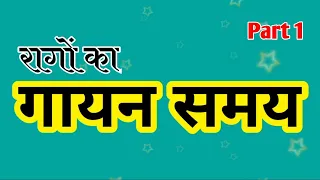 Part 1

रागों का

गायन समय